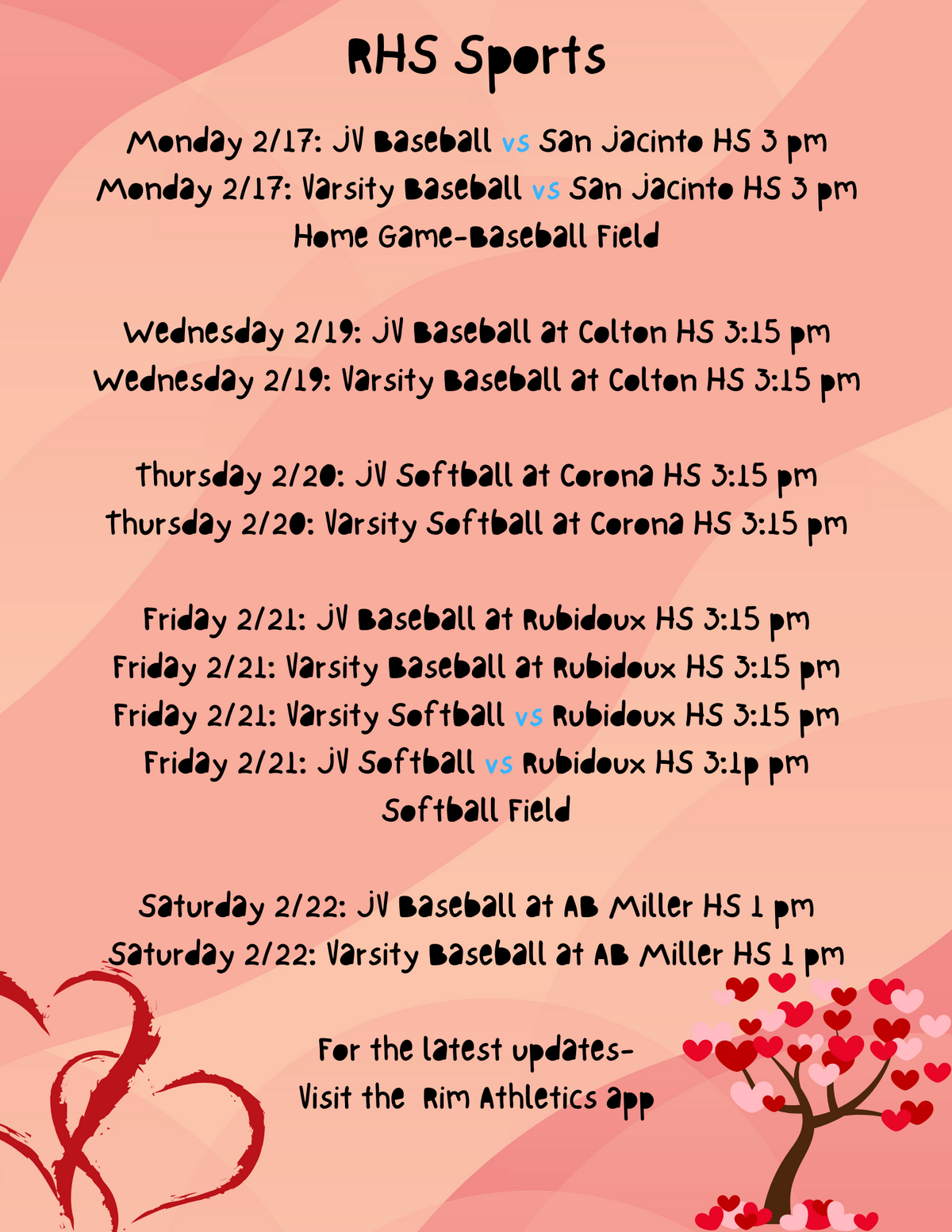 RHS Sports

Monday 2/17: JV Baseball vs San Jacinto HS 3 pm
Monday 2/17: Varsity Baseball vs San Jacinto HS 3 pm
Home Game-Baseball Field

Wednesday 2/19: JV Baseball at Colton HS 3:15 pm
Wednesday 2/19: Varsity Baseball at Colton HS 3:15 pm

Thursday 2/20: JV Softball at Corona HS 3:15 pm
Thursday 2/20: Varsity Softball at Corona HS 3:15 pm

Friday 2/21: JV Baseball at Rubidoux HS 3:15 pm
Friday 2/21: Varsity Baseball at Rubidoux HS 3:15 pm
Friday 2/21: Varsity Softball vs Rubidoux HS 3:15 pm
Friday 2/21: JV Softball vs Rubidoux HS 3:1p pm
Softball Field

Saturday 2/22: JV Baseball at AB Miller HS 1 pm
Saturday 2/22: Varsity Baseball at AB Miller HS 1 pm

For the latest updates-
Visit the Rim Athletics app